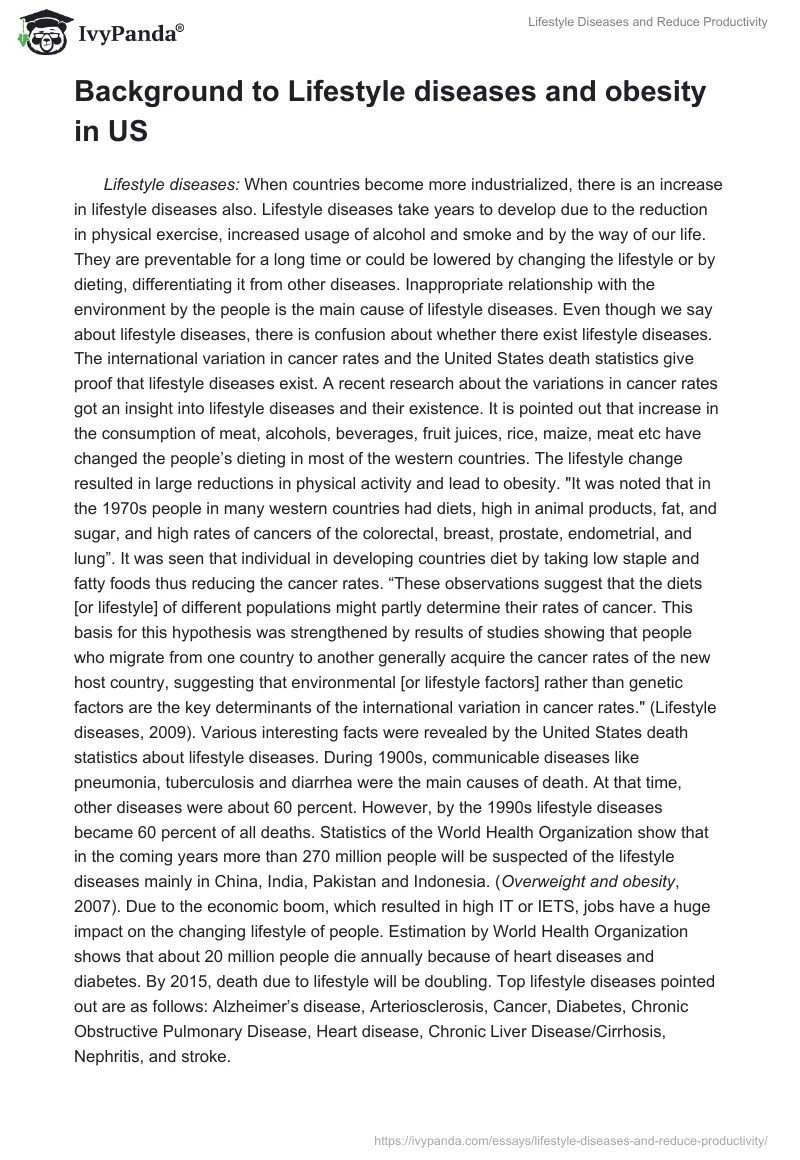 IvyPanda®

Lifestyle Diseases and Reduce Productivity

Background to Lifestyle diseases and obesity in US

Lifestyle diseases: When countries become more industrialized, there is an increase in lifestyle diseases also. Lifestyle diseases take years to develop due to the reduction in physical exercise, increased usage of alcohol and smoke and by the way of our life. They are preventable for a long time or could be lowered by changing the lifestyle or by dieting, differentiating it from other diseases. Inappropriate relationship with the environment by the people is the main cause of lifestyle diseases. Even though we say about lifestyle diseases, there is confusion about whether there exist lifestyle diseases. The international variation in cancer rates and the United States death statistics give proof that lifestyle diseases exist. A recent research about the variations in cancer rates got an insight into lifestyle diseases and their existence. It is pointed out that increase in the consumption of meat, alcohols, beverages, fruit juices, rice, maize, meat etc have changed the people's dieting in most of the western countries. The lifestyle change resulted in large reductions in physical activity and lead to obesity. "It was noted that in the 1970s people in many western countries had diets, high in animal products, fat, and sugar, and high rates of cancers of the colorectal, breast, prostate, endometrial, and lung". It was seen that individual in developing countries diet by taking low staple and fatty foods thus reducing the cancer rates. "These observations suggest that the diets [or lifestyle] of different populations might partly determine their rates of cancer. This basis for this hypothesis was strengthened by results of studies showing that people who migrate from one country to another generally acquire the cancer rates of the new host country, suggesting that environmental [or lifestyle factors] rather than genetic factors are the key determinants of the international variation in cancer rates." (Lifestyle diseases, 2009). Various interesting facts were revealed by the United States death statistics about lifestyle diseases. During 1900s, communicable diseases like pneumonia, tuberculosis and diarrhea were the main causes of death. At that time, other diseases were about 60 percent. However, by the 1990s lifestyle diseases became 60 percent of all deaths. Statistics of the World Health Organization show that in the coming years more than 270 million people will be suspected of the lifestyle diseases mainly in China, India, Pakistan and Indonesia. (Overweight and obesity, 2007). Due to the economic boom, which resulted in high IT or IETS, jobs have a huge impact on the changing lifestyle of people. Estimation by World Health Organization shows that about 20 million people die annually because of heart diseases and diabetes. By 2015, death due to lifestyle will be doubling. Top lifestyle diseases pointed out are as follows: Alzheimer's disease, Arteriosclerosis, Cancer, Diabetes, Chronic Obstructive Pulmonary Disease, Heart disease, Chronic Liver Disease/Cirrhosis, Nephritis, and stroke.

https://ivypanda.com/essays/lifestyle-diseases-and-reduce-productivity/